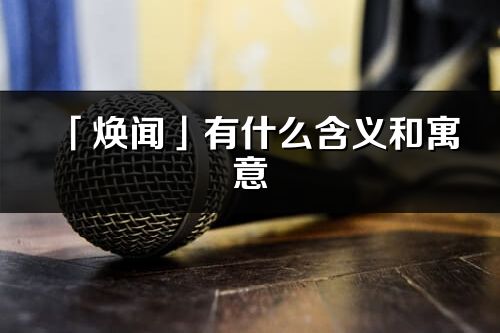 「焕闻」有什么含义和寓意